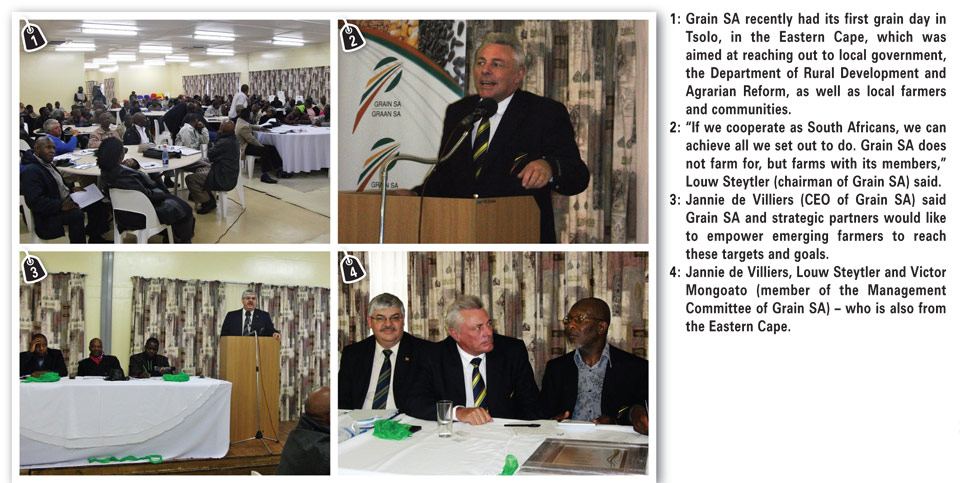 1

2

GRAIN SA
GRAAN SA

GRAIN SA

3

4

1: Grain SA recently had its first grain day in Tsolo, in the Eastern Cape, which was aimed at reaching out to local government, the Department of Rural Development and Agrarian Reform, as well as local farmers and communities.

2: "If we cooperate as South Africans, we can achieve all we set out to do. Grain SA does not farm for, but farms with its members," Louw Steytler (chairman of Grain SA) said.

3: Jannie de Villiers (CEO of Grain SA) said Grain SA and strategic partners would like to empower emerging farmers to reach these targets and goals.

4: Jannie de Villiers, Louw Steytler and Victor Mongoato (member of the Management Committee of Grain SA) – who is also from the Eastern Cape.